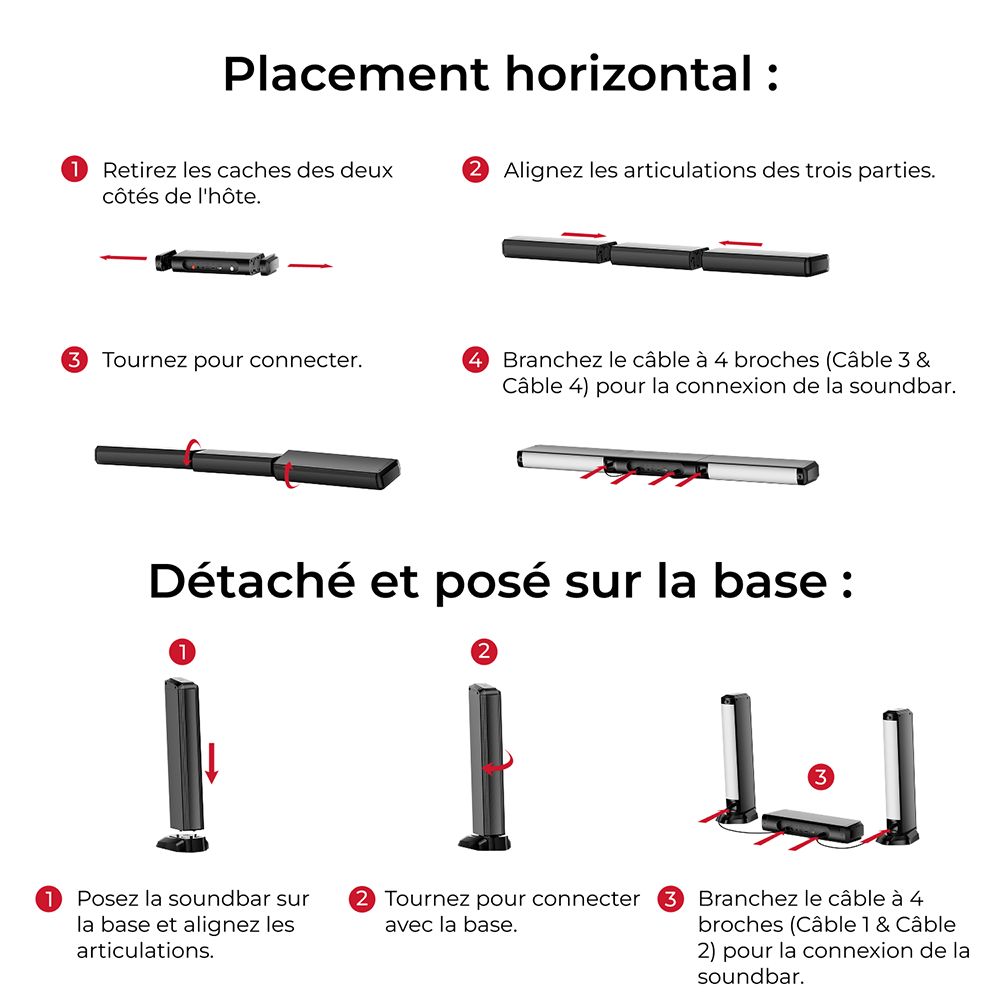 Placement horizontal :

1 Retirez les caches des deux côtés de l'hôte.

2 Alignez les articulations des trois parties.

3 Tournez pour connecter.

4 Branchez le câble à 4 broches (Câble 3 & Câble 4) pour la connexion de la soundbar.

Détaché et posé sur la base :

1

2

3

1 Posez la soundbar sur la base et alignez les articulations.

2 Tournez pour connecter avec la base.

3 Branchez le câble à 4 broches (Câble 1 & Câble 2) pour la connexion de la soundbar.